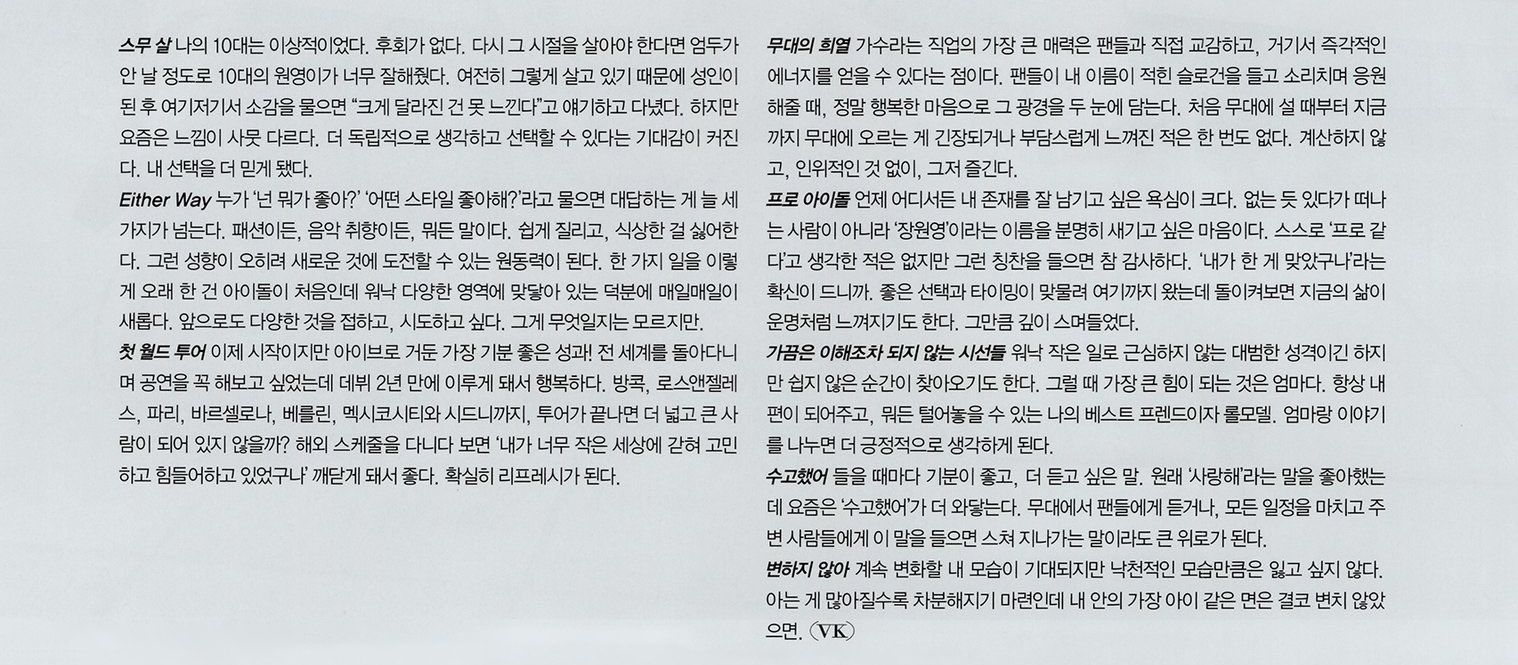 스무 살 나의 10대는 이상적이었다. 후회가 없다. 다시 그 시절을 살아야 한다면 엄두가 안 날 정도로 10대의 원영이가 너무 잘해줬다. 여전히 그렇게 살고 있기 때문에 성인이 된 후 여기저기서 소감을 물으면 "크게 달라진 건 못 느낀다"고 얘기하고 다녔다. 하지만 요즘은 느낌이 사뭇 다르다. 더 독립적으로 생각하고 선택할 수 있다는 기대감이 커진다. 내 선택을 더 믿게 됐다.

Either Way 누가 '넌 뭐가 좋아?' '어떤 스타일 좋아해?'라고 물으면 대답하는 게 늘 세 가지가 넘는다. 패션이든, 음악 취향이든, 뭐든 말이다. 쉽게 질리고, 식상한 걸 싫어한다. 그런 성향이 오히려 새로운 것에 도전할 수 있는 원동력이 된다. 한 가지 일을 이렇게 오래 한 건 아이돌이 처음인데 워낙 다양한 영역에 맞닿아 있는 덕분에 매일매일이 새롭다. 앞으로도 다양한 것을 접하고, 시도하고 싶다. 그게 무엇일지는 모르지만.

첫 월드 투어 이제 시작이지만 아이브로 거둔 가장 기분 좋은 성과! 전 세계를 돌아다니며 공연을 꼭 해보고 싶었는데 데뷔 2년 만에 이루게 돼서 행복하다. 방콕, 로스앤젤레스, 파리, 바르셀로나, 베를린, 멕시코시티와 시드니까지, 투어가 끝나면 더 넓고 큰 사람이 되어 있지 않을까? 해외 스케줄을 다니다 보면 '내가 너무 작은 세상에 갇혀 고민하고 힘들어하고 있었구나' 깨닫게 돼서 좋다. 확실히 리프레시가 된다.

무대의 희열 가수라는 직업의 가장 큰 매력은 팬들과 직접 교감하고, 거기서 즉각적인 에너지를 얻을 수 있다는 점이다. 팬들이 내 이름이 적힌 슬로건을 들고 소리치며 응원해줄 때, 정말 행복한 마음으로 그 광경을 두 눈에 담는다. 처음 무대에 설 때부터 지금까지 무대에 오르는 게 긴장되거나 부담스럽게 느껴진 적은 한 번도 없다. 계산하지 않고, 인위적인 것 없이, 그저 즐긴다.

프로 아이돌 언제 어디서든 내 존재를 잘 남기고 싶은 욕심이 크다. 없는 듯 있다가 떠나는 사람이 아니라 '장원영'이라는 이름을 분명히 새기고 싶은 마음이다. 스스로 '프로 같다'고 생각한 적은 없지만 그런 칭찬을 들으면 참 감사하다. '내가 한 게 맞았구나'라는 확신이 드니까. 좋은 선택과 타이밍이 맞물려 여기까지 왔는데 돌이켜보면 지금의 삶이 운명처럼 느껴지기도 한다. 그만큼 깊이 스며들었다.

가끔은 이해조차 되지 않는 시선들 워낙 작은 일로 근심하지 않는 대범한 성격이긴 하지만 쉽지 않은 순간이 찾아오기도 한다. 그럴 때 가장 큰 힘이 되는 것은 엄마다. 항상 내 편이 되어주고, 뭐든 털어놓을 수 있는 나의 베스트 프렌드이자 롤모델. 엄마랑 이야기를 나누면 더 긍정적으로 생각하게 된다.

수고했어 들을 때마다 기분이 좋고, 더 듣고 싶은 말. 원래 '사랑해'라는 말을 좋아했는데 요즘은 '수고했어'가 더 와닿는다. 무대에서 팬들에게 듣거나, 모든 일정을 마치고 주변 사람들에게 이 말을 들으면 스쳐 지나가는 말이라도 큰 위로가 된다.

변하지 않아 계속 변화할 내 모습이 기대되지만 낙천적인 모습만큼은 잃고 싶지 않다. 아는 게 많아질수록 차분해지기 마련인데 내 안의 가장 아이 같은 면은 결코 변치 않았으면. VK